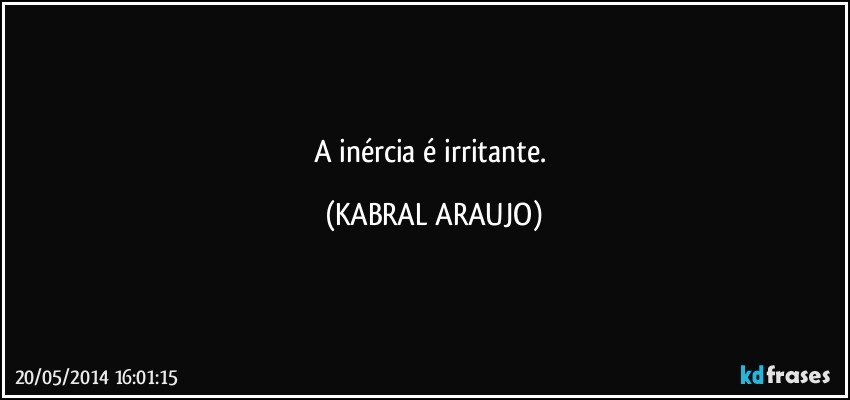 A inércia é irritante.

(KABRAL ARAUJO)

20/05/2014 16:01:15

kdfrases